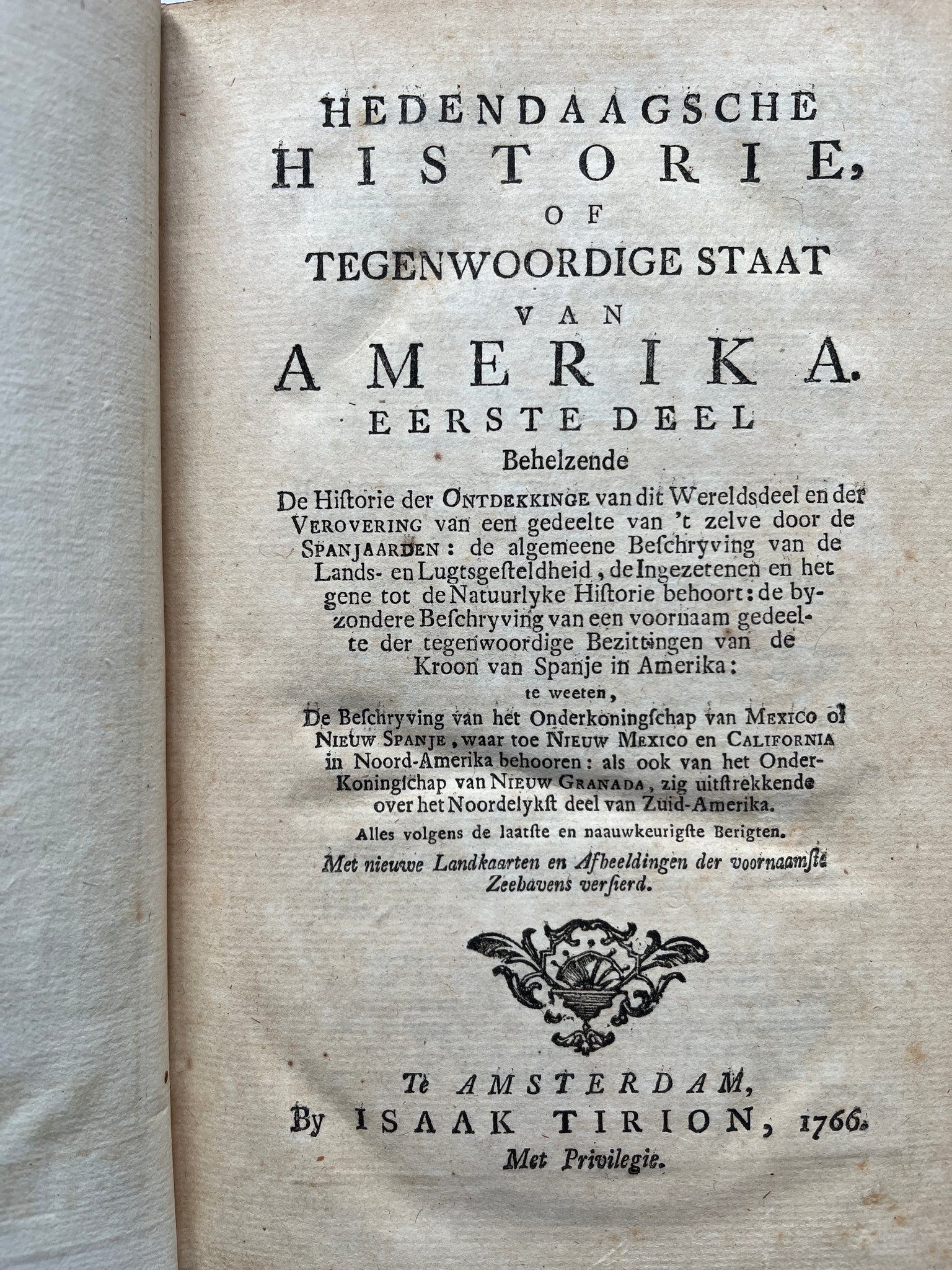 HEDENDAAGSCHE
HISTORIE,
OF
TEGENWOORDIGE STAAT
VAN
AMERIKA.
EERSTE DEEL
Behelzende

De Historie der ONTDEKKINGE van dit Wereldsdeel en der VEROVERING van een gedeelte van 't zelve door de SPANJAARDEN: de algemeene Beschryving van de Lands- en Lugtsgesteldheid, de Ingezetenen en het gene tot de Natuurlyke Historie behoort: de byzondere Beschryving van een voornaam gedeelte der tegenwoordige Bezittingen van de Kroon van Spanje in Amerika:

te weeten,

De Beschryving van het Onderkoningschap van MEXICO of NIEUW SPANJE, waar toe NIEUW MEXICO en CALIFORNIA in Noord-Amerika behooren: als ook van het Onder-Koningschap van NIEUW GRANADA, zig uitstrekkende over het Noordelykst deel van Zuid-Amerika.

Alles volgens de laatste en naauwkeurigste Berigten.

Met nieuwe Landkaarten en Afbeeldingen der voornaamste Zeehavens versierd.

Te AMSTERDAM,
By ISAAK TIRION, 1766.
Met Privilegie.